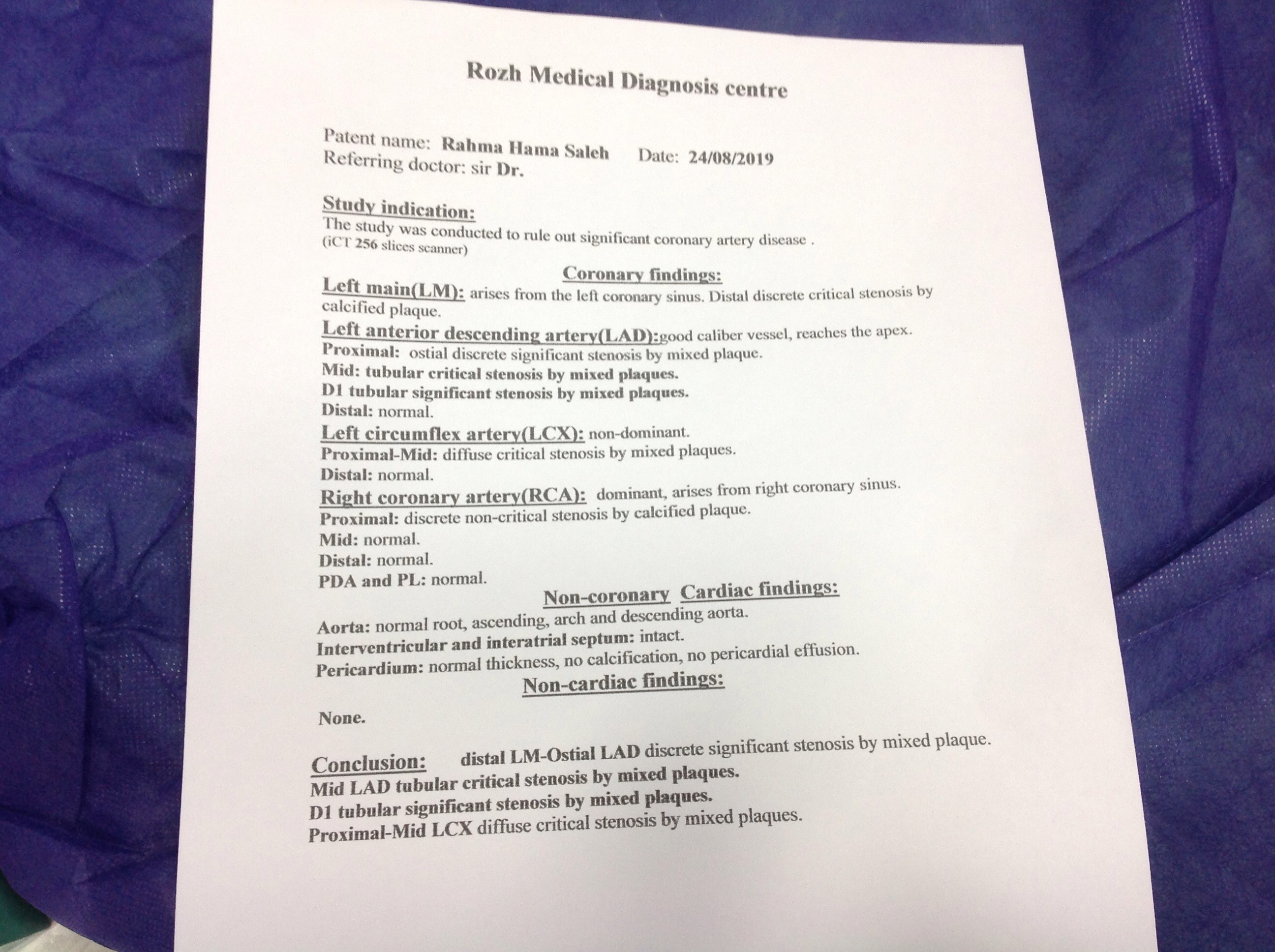 Rozh Medical Diagnosis centre

Patent name: Rahma Hama Saleh Date: 24/08/2019
Referring doctor: sir Dr.

Study indication:
The study was conducted to rule out significant coronary artery disease .
(iCT 256 slices scanner)

Coronary findings:
Left main(LM): arises from the left coronary sinus. Distal discrete critical stenosis by calcified plaque.
Left anterior descending artery(LAD):good caliber vessel, reaches the apex.
Proximal: ostial discrete significant stenosis by mixed plaque.
Mid: tubular critical stenosis by mixed plaques.
D1 tubular significant stenosis by mixed plaques.
Distal: normal.
Left circumflex artery(LCX): non-dominant.
Proximal-Mid: diffuse critical stenosis by mixed plaques.
Distal: normal.
Right coronary artery(RCA): dominant, arises from right coronary sinus.
Proximal: discrete non-critical stenosis by calcified plaque.
Mid: normal.
Distal: normal.
PDA and PL: normal.

Non-coronary Cardiac findings:
Aorta: normal root, ascending, arch and descending aorta.
Interventricular and interatrial septum: intact.
Pericardium: normal thickness, no calcification, no pericardial effusion.

Non-cardiac findings:

None.

Conclusion: distal LM-Ostial LAD discrete significant stenosis by mixed plaque.
Mid LAD tubular critical stenosis by mixed plaques.
D1 tubular significant stenosis by mixed plaques.
Proximal-Mid LCX diffuse critical stenosis by mixed plaques.